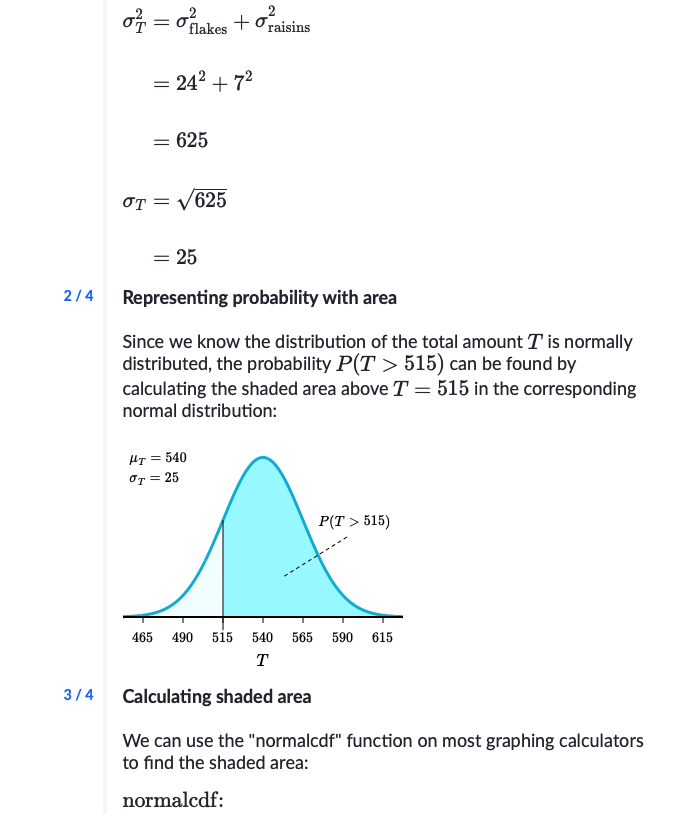 $\sigma_T^2 = \sigma_{\text{flakes}}^2 + \sigma_{\text{raisins}}^2$

$= 24^2 + 7^2$

$= 625$

$\sigma_T = \sqrt{625}$

$= 25$

2 / 4 Representing probability with area

Since we know the distribution of the total amount $T$ is normally distributed, the probability $P(T > 515)$ can be found by calculating the shaded area above $T = 515$ in the corresponding normal distribution:

$\mu_T = 540$
$\sigma_T = 25$

$P(T > 515)$

465 490 515 540 565 590 615
$T$

3 / 4 Calculating shaded area

We can use the "normalcdf" function on most graphing calculators to find the shaded area:

normalcdf: